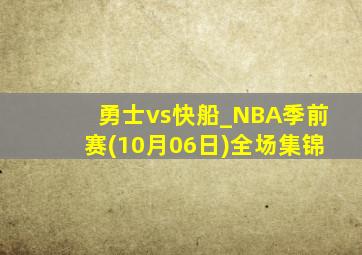 勇士vs快船_NBA季前赛(10月06日)全场集锦